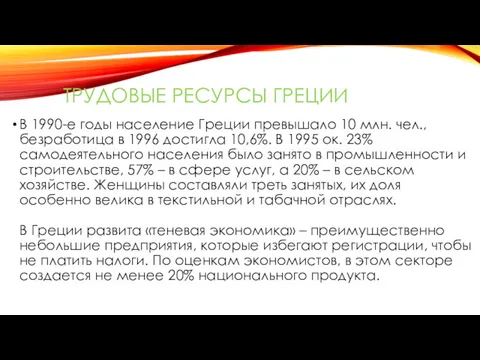 ТРУДОВЫЕ РЕСУРСЫ ГРЕЦИИ

• В 1990-е годы население Греции превышало 10 млн. чел., безработица в 1996 достигла 10,6%. В 1995 ок. 23% самодеятельного населения было занято в промышленности и строительстве, 57% – в сфере услуг, а 20% – в сельском хозяйстве. Женщины составляли треть занятых, их доля особенно велика в текстильной и табачной отраслях.

В Греции развита «теневая экономика» – преимущественно небольшие предприятия, которые избегают регистрации, чтобы не платить налоги. По оценкам экономистов, в этом секторе создается не менее 20% национального продукта.